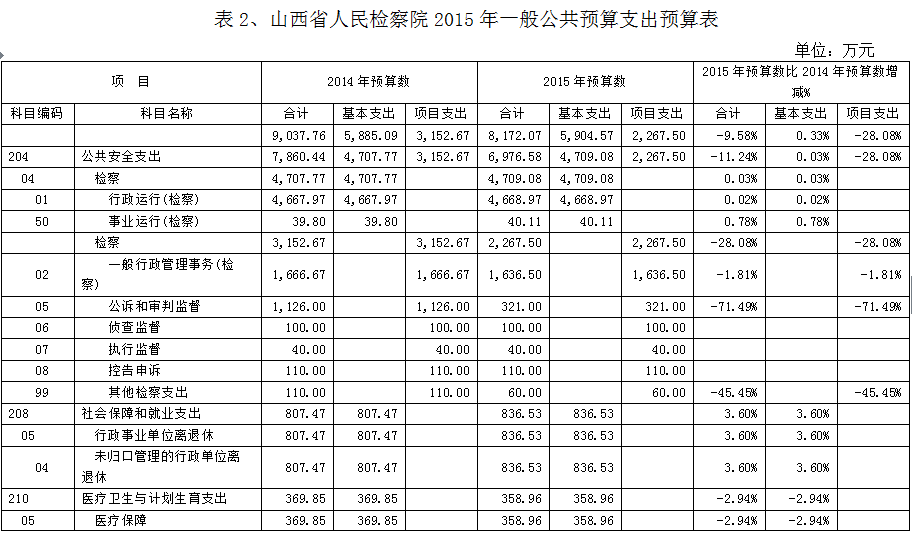 表 2、山西省人民检察院 2015 年一般公共预算支出预算表

单位：万元

| 项 目 | | 2014 年预算数 | | | 2015 年预算数 | | | 2015 年预算数比 2014 年预算数增减% | | |
|---|---|---|---|---|---|---|---|---|---|---|
| 科目编码 | 科目名称 | 合计 | 基本支出 | 项目支出 | 合计 | 基本支出 | 项目支出 | 合计 | 基本支出 | 项目支出 |
| | | 9,037.76 | 5,885.09 | 3,152.67 | 8,172.07 | 5,904.57 | 2,267.50 | -9.58% | 0.33% | -28.08% |
| 204 | 公共安全支出 | 7,860.44 | 4,707.77 | 3,152.67 | 6,976.58 | 4,709.08 | 2,267.50 | -11.24% | 0.03% | -28.08% |
| 04 | 检察 | 4,707.77 | 4,707.77 | | 4,709.08 | 4,709.08 | | 0.03% | 0.03% | |
| 01 | 行政运行(检察) | 4,667.97 | 4,667.97 | | 4,668.97 | 4,668.97 | | 0.02% | 0.02% | |
| 50 | 事业运行(检察) | 39.80 | 39.80 | | 40.11 | 40.11 | | 0.78% | 0.78% | |
| | 检察 | 3,152.67 | | 3,152.67 | 2,267.50 | | 2,267.50 | -28.08% | | -28.08% |
| 02 | 一般行政管理事务(检察) | 1,666.67 | | 1,666.67 | 1,636.50 | | 1,636.50 | -1.81% | | -1.81% |
| 05 | 公诉和审判监督 | 1,126.00 | | 1,126.00 | 321.00 | | 321.00 | -71.49% | | -71.49% |
| 06 | 侦查监督 | 100.00 | | 100.00 | 100.00 | | 100.00 | | | |
| 07 | 执行监督 | 40.00 | | 40.00 | 40.00 | | 40.00 | | | |
| 08 | 控告申诉 | 110.00 | | 110.00 | 110.00 | | 110.00 | | | |
| 99 | 其他检察支出 | 110.00 | | 110.00 | 60.00 | | 60.00 | -45.45% | | -45.45% |
| 208 | 社会保障和就业支出 | 807.47 | 807.47 | | 836.53 | 836.53 | | 3.60% | 3.60% | |
| 05 | 行政事业单位离退休 | 807.47 | 807.47 | | 836.53 | 836.53 | | 3.60% | 3.60% | |
| 04 | 未归口管理的行政单位离退休 | 807.47 | 807.47 | | 836.53 | 836.53 | | 3.60% | 3.60% | |
| 210 | 医疗卫生与计划生育支出 | 369.85 | 369.85 | | 358.96 | 358.96 | | -2.94% | -2.94% | |
| 05 | 医疗保障 | 369.85 | 369.85 | | 358.96 | 358.96 | | -2.94% | -2.94% | |